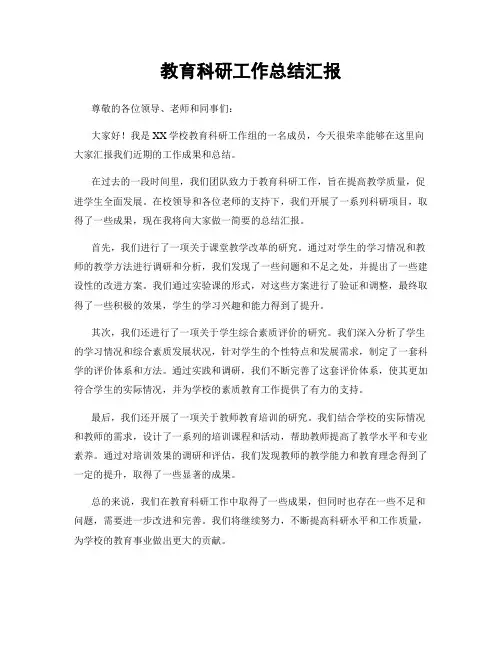 教育科研工作总结汇报

尊敬的各位领导、老师和同事们：

大家好！我是XX学校教育科研工作组的一名成员，今天很荣幸能够在这里向大家汇报我们近期的工作成果和总结。

在过去的一段时间里，我们团队致力于教育科研工作，旨在提高教学质量，促进学生全面发展。在校领导和各位老师的支持下，我们开展了一系列科研项目，取得了一些成果，现在我将向大家做一简要的总结汇报。

首先，我们进行了一项关于课堂教学改革的研究。通过对学生的学习情况和教师的教学方法进行调研和分析，我们发现了一些问题和不足之处，并提出了一些建设性的改进方案。我们通过实验课的形式，对这些方案进行了验证和调整，最终取得了一些积极的效果，学生的学习兴趣和能力得到了提升。

其次，我们还进行了一项关于学生综合素质评价的研究。我们深入分析了学生的学习情况和综合素质发展状况，针对学生的个性特点和发展需求，制定了一套科学的评价体系和方法。通过实践和调研，我们不断完善了这套评价体系，使其更加符合学生的实际情况，并为学校的素质教育工作提供了有力的支持。

最后，我们还开展了一项关于教师教育培训的研究。我们结合学校的实际情况和教师的需求，设计了一系列的培训课程和活动，帮助教师提高了教学水平和专业素养。通过对培训效果的调研和评估，我们发现教师的教学能力和教育理念得到了一定的提升，取得了一些显著的成果。

总的来说，我们在教育科研工作中取得了一些成果，但同时也存在一些不足和问题，需要进一步改进和完善。我们将继续努力，不断提高科研水平和工作质量，为学校的教育事业做出更大的贡献。